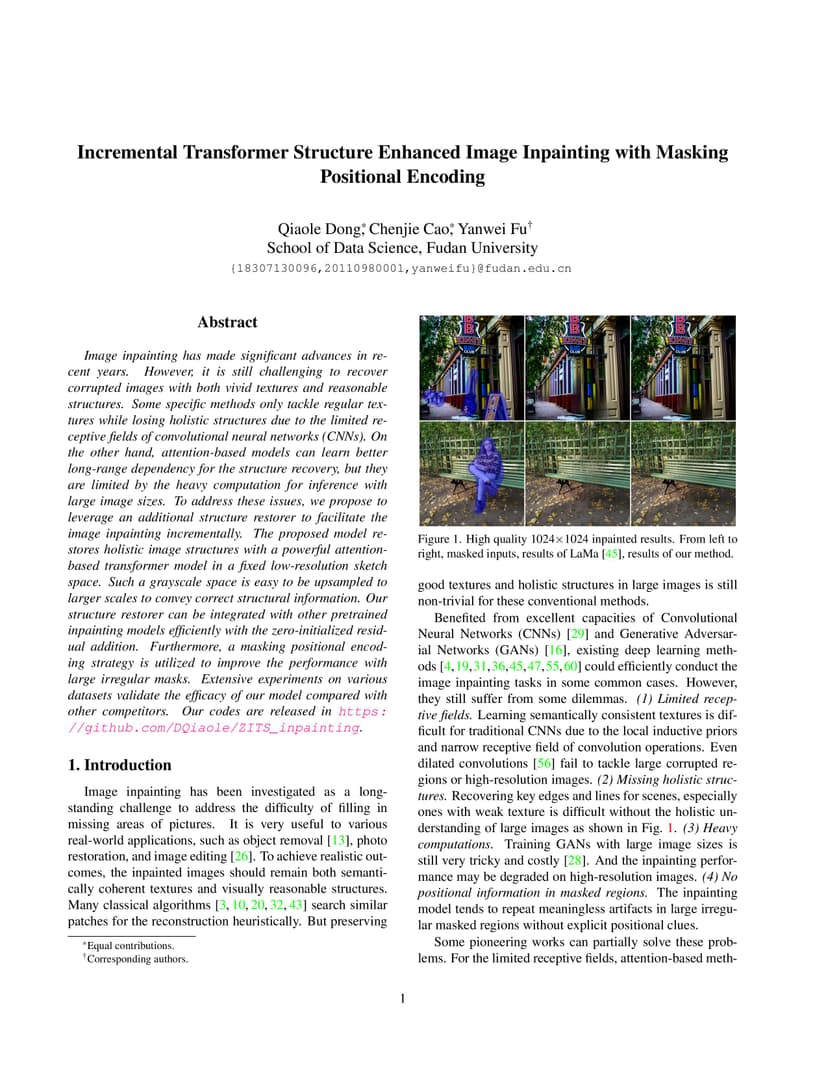 Incremental Transformer Structure Enhanced Image Inpainting with Masking Positional Encoding

Qiaole Dong*, Chenjie Cao*, Yanwei Fu†
School of Data Science, Fudan University
{18307130096,20110980001,yanweifu}@fudan.edu.cn

Abstract

Image inpainting has made significant advances in recent years. However, it is still challenging to recover corrupted images with both vivid textures and reasonable structures. Some specific methods only tackle regular textures while losing holistic structures due to the limited receptive fields of convolutional neural networks (CNNs). On the other hand, attention-based models can learn better long-range dependency for the structure recovery, but they are limited by the heavy computation for inference with large image sizes. To address these issues, we propose to leverage an additional structure restorer to facilitate the image inpainting incrementally. The proposed model restores holistic image structures with a powerful attention-based transformer model in a fixed low-resolution sketch space. Such a grayscale space is easy to be upsampled to larger scales to convey correct structural information. Our structure restorer can be integrated with other pretrained inpainting models efficiently with the zero-initialized residual addition. Furthermore, a masking positional encoding strategy is utilized to improve the performance with large irregular masks. Extensive experiments on various datasets validate the efficacy of our model compared with other competitors. Our codes are released in https://github.com/DQiaole/ZITS_inpainting.

1. Introduction

Image inpainting has been investigated as a long-standing challenge to address the difficulty of filling in missing areas of pictures. It is very useful to various real-world applications, such as object removal [13], photo restoration, and image editing [26]. To achieve realistic outcomes, the inpainted images should remain both semantically coherent textures and visually reasonable structures. Many classical algorithms [3, 10, 20, 32, 43] search similar patches for the reconstruction heuristically. But preserving

*Equal contributions.
†Corresponding authors.

Figure 1. High quality 1024×1024 inpainted results. From left to right, masked inputs, results of LaMa [45], results of our method.

good textures and holistic structures in large images is still non-trivial for these conventional methods.

Benefited from excellent capacities of Convolutional Neural Networks (CNNs) [29] and Generative Adversarial Networks (GANs) [16], existing deep learning methods [4,19,31,36,45,47,55,60] could efficiently conduct the image inpainting tasks in some common cases. However, they still suffer from some dilemmas. (1) Limited receptive fields. Learning semantically consistent textures is difficult for traditional CNNs due to the local inductive priors and narrow receptive field of convolution operations. Even dilated convolutions [56] fail to tackle large corrupted regions or high-resolution images. (2) Missing holistic structures. Recovering key edges and lines for scenes, especially ones with weak texture is difficult without the holistic understanding of large images as shown in Fig. 1. (3) Heavy computations. Training GANs with large image sizes is still very tricky and costly [28]. And the inpainting performance may be degraded on high-resolution images. (4) No positional information in masked regions. The inpainting model tends to repeat meaningless artifacts in large irregular masked regions without explicit positional clues.

Some pioneering works can partially solve these problems. For the limited receptive fields, attention-based meth-

1